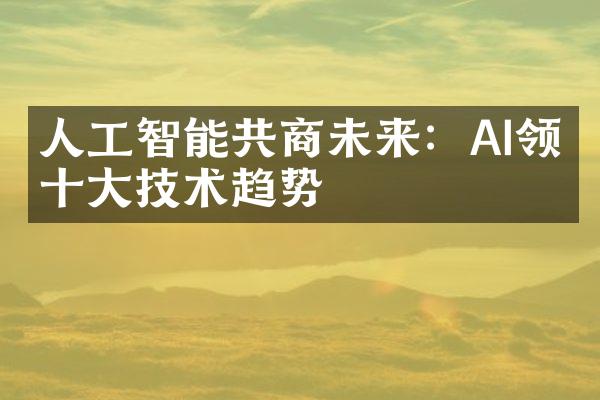 人工智能共商未来：AI领十大技术趋势